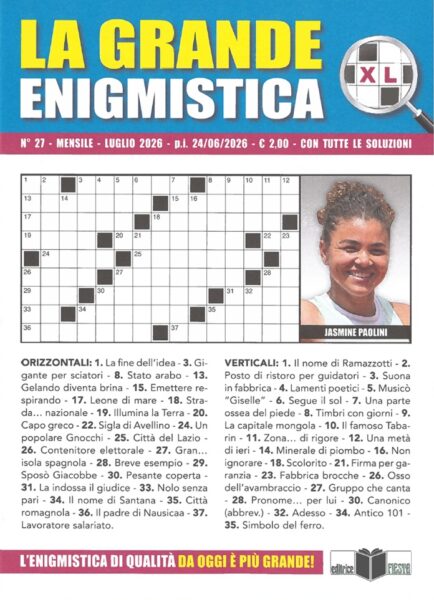 LA GRANDE ENIGMISTICA

XL

N° 27 - MENSILE - LUGLIO 2026 - p.i. 24/06/2026 - € 2,00 - CON TUTTE LE SOLUZIONI

1 2 3 4 5 6 7 8 9 10 11 12
13 14 15 16
17 18
19 20 21 22 23
24 25
26 27 28
29 30 31 32
33 34 35
36 37

JASMINE PAOLINI

ORIZZONTALI: 1. La fine dell'idea - 3. Gigante per sciatori - 8. Stato arabo - 13. Gelando diventa brina - 15. Emettere respirando - 17. Leone di mare - 18. Strada... nazionale - 19. Illumina la Terra - 20. Capo greco - 22. Sigla di Avellino - 24. Un popolare Gnocchi - 25. Città del Lazio - 26. Contenitore elettorale - 27. Gran... isola spagnola - 28. Breve esempio - 29. Sposò Giacobbe - 30. Pesante coperta - 31. La indossa il giudice - 33. Nolo senza pari - 34. Il nome di Santana - 35. Città romagnola - 36. Il padre di Nausicaa - 37. Lavoratore salariato.

VERTICALI: 1. Il nome di Ramazzotti - 2. Posto di ristoro per guidatori - 3. Suona in fabbrica - 4. Lamenti poetici - 5. Musicò "Giselle" - 6. Segue il sol - 7. Una parte ossea del piede - 8. Timbri con giorni - 9. La capitale mongola - 10. Il famoso Tabarin - 11. Zona... di rigore - 12. Una metà di ieri - 14. Minerale di piombo - 16. Non ignorare - 18. Scolorito - 21. Firma per garanzia - 23. Fabbrica brocche - 26. Osso dell'avambraccio - 27. Gruppo che canta - 28. Pronome... per lui - 30. Canonico (abbrev.) - 32. Adesso - 34. Antico 101 - 35. Simbolo del ferro.

L'ENIGMISTICA DI QUALITÀ DA OGGI È PIÙ GRANDE!

editrice FIESTA